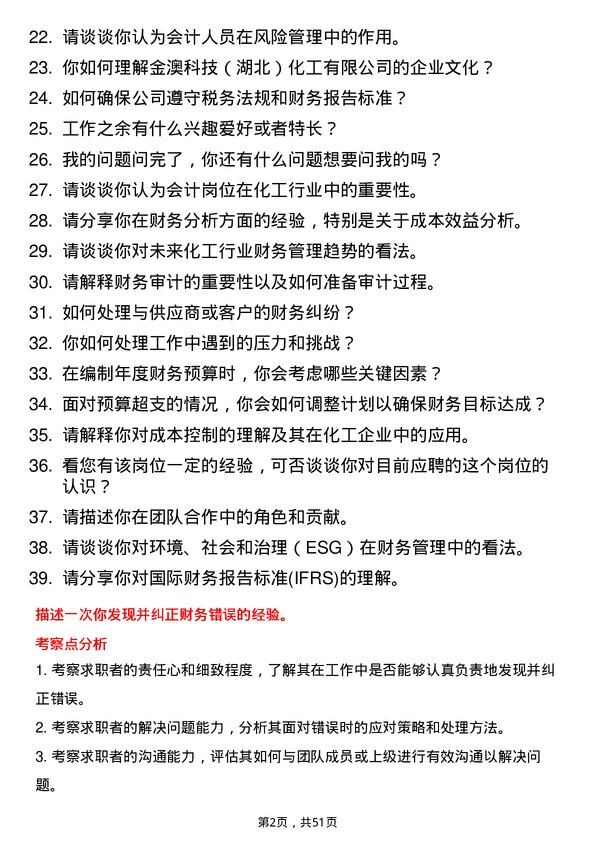 22. 请谈谈你认为会计人员在风险管理中的作用。

23. 你如何理解金澳科技（湖北）化工有限公司的企业文化？

24. 如何确保公司遵守税务法规和财务报告标准？

25. 工作之余有什么兴趣爱好或者特长？

26. 我的问题问完了，你还有什么问题想要问我的吗？

27. 请谈谈你认为会计岗位在化工行业中的重要性。

28. 请分享你在财务分析方面的经验，特别是关于成本效益分析。

29. 请谈谈你对未来化工行业财务管理趋势的看法。

30. 请解释财务审计的重要性以及如何准备审计过程。

31. 如何处理与供应商或客户的财务纠纷？

32. 你如何处理工作中遇到的压力和挑战？

33. 在编制年度财务预算时，你会考虑哪些关键因素？

34. 面对预算超支的情况，你会如何调整计划以确保财务目标达成？

35. 请解释你对成本控制的理解及其在化工企业中的应用。

36. 看您有该岗位一定的经验，可否谈谈你对目前应聘的这个岗位的认识？

37. 请描述你在团队合作中的角色和贡献。

38. 请谈谈你对环境、社会和治理（ESG）在财务管理中的看法。

39. 请分享你对国际财务报告标准(IFRS)的理解。

描述一次你发现并纠正财务错误的经验。

考察点分析

1. 考察求职者的责任心和细致程度，了解其在工作中是否能够认真负责地发现并纠正错误。

2. 考察求职者的解决问题能力，分析其面对错误时的应对策略和处理方法。

3. 考察求职者的沟通能力，评估其如何与团队成员或上级进行有效沟通以解决问题。

第2页，共51页